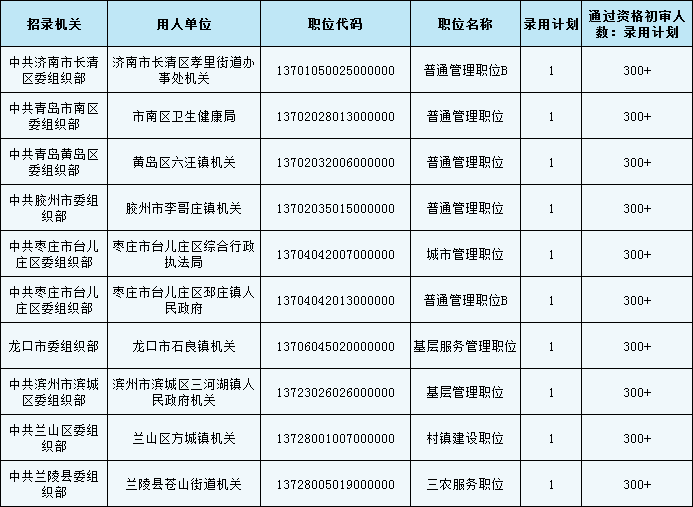 | 招录机关 | 用人单位 | 职位代码 | 职位名称 | 录用计划 | 通过资格初审人数：录用计划 |
|---|---|---|---|---|---|
| 中共济南市长清区委组织部 | 济南市长清区孝里街道办事处机关 | 13701050025000000 | 普通管理职位B | 1 | 300+ |
| 中共青岛市南区委组织部 | 市南区卫生健康局 | 13702028013000000 | 普通管理职位 | 1 | 300+ |
| 中共青岛黄岛区委组织部 | 黄岛区六汪镇机关 | 13702032006000000 | 普通管理职位 | 1 | 300+ |
| 中共胶州市委组织部 | 胶州市李哥庄镇机关 | 13702035015000000 | 普通管理职位 | 1 | 300+ |
| 中共枣庄市台儿庄区委组织部 | 枣庄市台儿庄区综合行政执法局 | 13704042007000000 | 城市管理职位 | 1 | 300+ |
| 中共枣庄市台儿庄区委组织部 | 枣庄市台儿庄区邳庄镇人民政府 | 13704042013000000 | 普通管理职位B | 1 | 300+ |
| 龙口市委组织部 | 龙口市石良镇机关 | 13706045020000000 | 基层服务管理职位 | 1 | 300+ |
| 中共滨州市滨城区委组织部 | 滨州市滨城区三河湖镇人民政府机关 | 13723026026000000 | 基层管理职位 | 1 | 300+ |
| 中共兰山区委组织部 | 兰山区方城镇机关 | 13728001007000000 | 村镇建设职位 | 1 | 300+ |
| 中共兰陵县委组织部 | 兰陵县苍山街道机关 | 13728005019000000 | 三农服务职位 | 1 | 300+ |